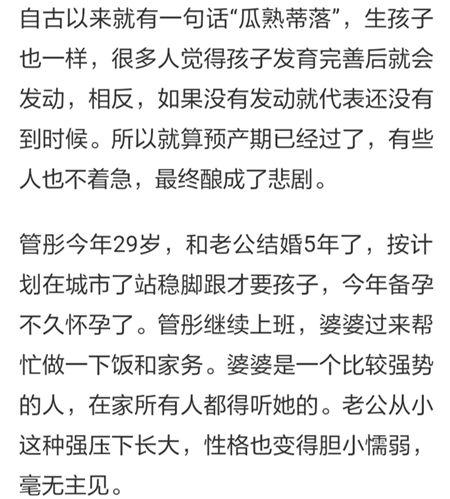 自古以来就有一句话“瓜熟蒂落”，生孩子也一样，很多人觉得孩子发育完善后就会发动，相反，如果没有发动就代表还没有到时候。所以就算预产期已经过了，有些人也不着急，最终酿成了悲剧。

管彤今年29岁，和老公结婚5年了，按计划在城市了站稳脚跟才要孩子，今年备孕不久怀孕了。管彤继续上班，婆婆过来帮忙做一下饭和家务。婆婆是一个比较强势的人，在家所有人都得听她的。老公从小这种强压下长大，性格也变得胆小懦弱，毫无主见。